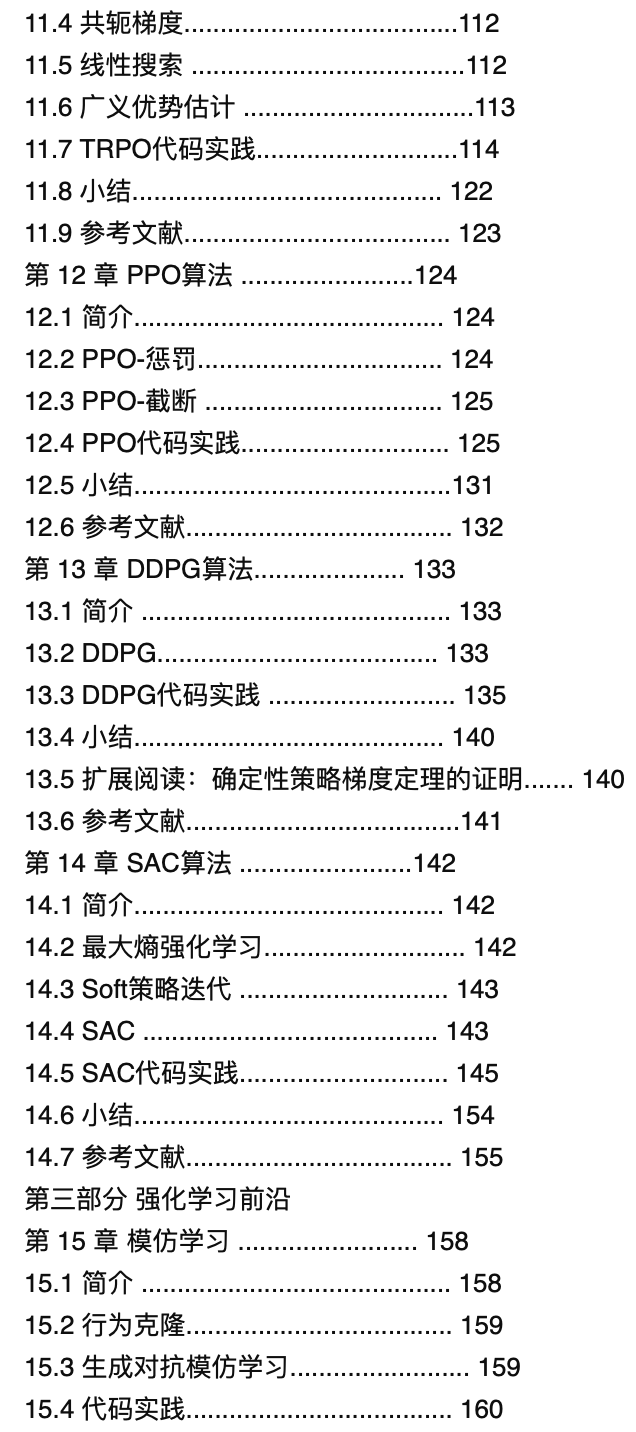 11.4 共轭梯度 112
11.5 线性搜索 112
11.6 广义优势估计 113
11.7 TRPO代码实践 114
11.8 小结 122
11.9 参考文献 123
第12章 PPO算法 124
12.1 简介 124
12.2 PPO-惩罚 124
12.3 PPO-截断 125
12.4 PPO代码实践 125
12.5 小结 131
12.6 参考文献 132
第13章 DDPG算法 133
13.1 简介 133
13.2 DDPG 133
13.3 DDPG代码实践 135
13.4 小结 140
13.5 扩展阅读：确定性策略梯度定理的证明 140
13.6 参考文献 141
第14章 SAC算法 142
14.1 简介 142
14.2 最大熵强化学习 142
14.3 Soft策略迭代 143
14.4 SAC 143
14.5 SAC代码实践 145
14.6 小结 154
14.7 参考文献 155
第三部分 强化学习前沿
第15章 模仿学习 158
15.1 简介 158
15.2 行为克隆 159
15.3 生成对抗模仿学习 159
15.4 代码实践 160